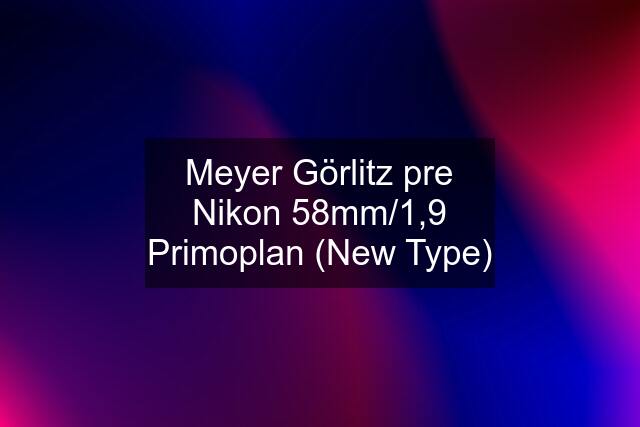 Meyer Görlitz pre Nikon 58mm/1,9 Primoplan (New Type)